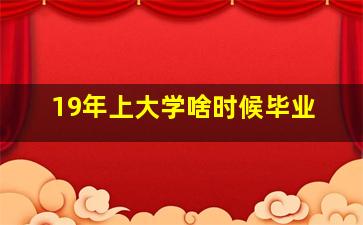 19年上大学啥时候毕业